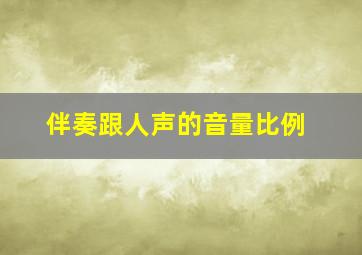 伴奏跟人声的音量比例